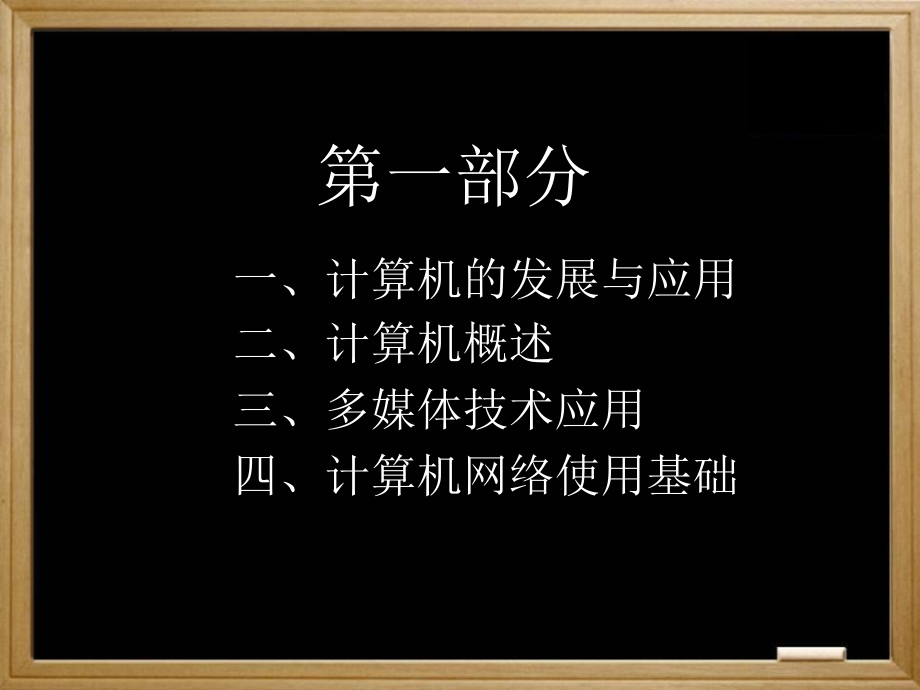 第一部分

一、计算机的发展与应用
二、计算机概述
三、多媒体技术应用
四、计算机网络使用基础